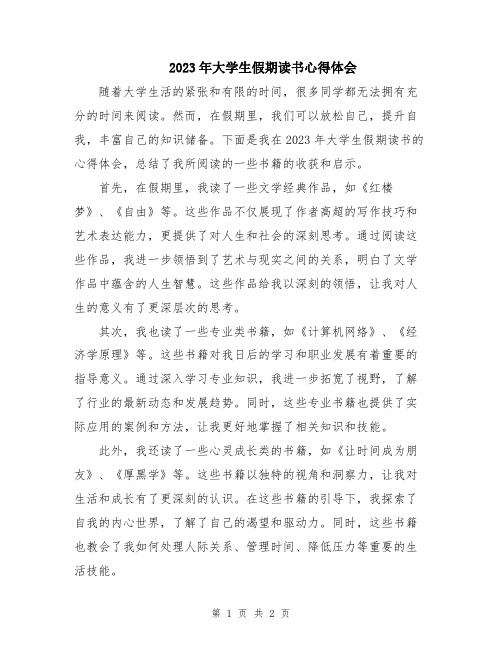 2023年大学生假期读书心得体会

随着大学生活的紧张和有限的时间，很多同学都无法拥有充分的时间来阅读。然而，在假期里，我们可以放松自己，提升自我，丰富自己的知识储备。下面是我在2023年大学生假期读书的心得体会，总结了我所阅读的一些书籍的收获和启示。

首先，在假期里，我读了一些文学经典作品，如《红楼梦》、《自由》等。这些作品不仅展现了作者高超的写作技巧和艺术表达能力，更提供了对人生和社会的深刻思考。通过阅读这些作品，我进一步领悟到了艺术与现实之间的关系，明白了文学作品中蕴含的人生智慧。这些作品给我以深刻的领悟，让我对人生的意义有了更深层次的思考。

其次，我也读了一些专业类书籍，如《计算机网络》、《经济学原理》等。这些书籍对我日后的学习和职业发展有着重要的指导意义。通过深入学习专业知识，我进一步拓宽了视野，了解了行业的最新动态和发展趋势。同时，这些专业书籍也提供了实际应用的案例和方法，让我更好地掌握了相关知识和技能。

此外，我还读了一些心灵成长类的书籍，如《让时间成为朋友》、《厚黑学》等。这些书籍以独特的视角和洞察力，让我对生活和成长有了更深刻的认识。在这些书籍的引导下，我探索了自我的内心世界，了解了自己的渴望和驱动力。同时，这些书籍也教会了我如何处理人际关系、管理时间、降低压力等重要的生活技能。

第 1 页 共 2 页